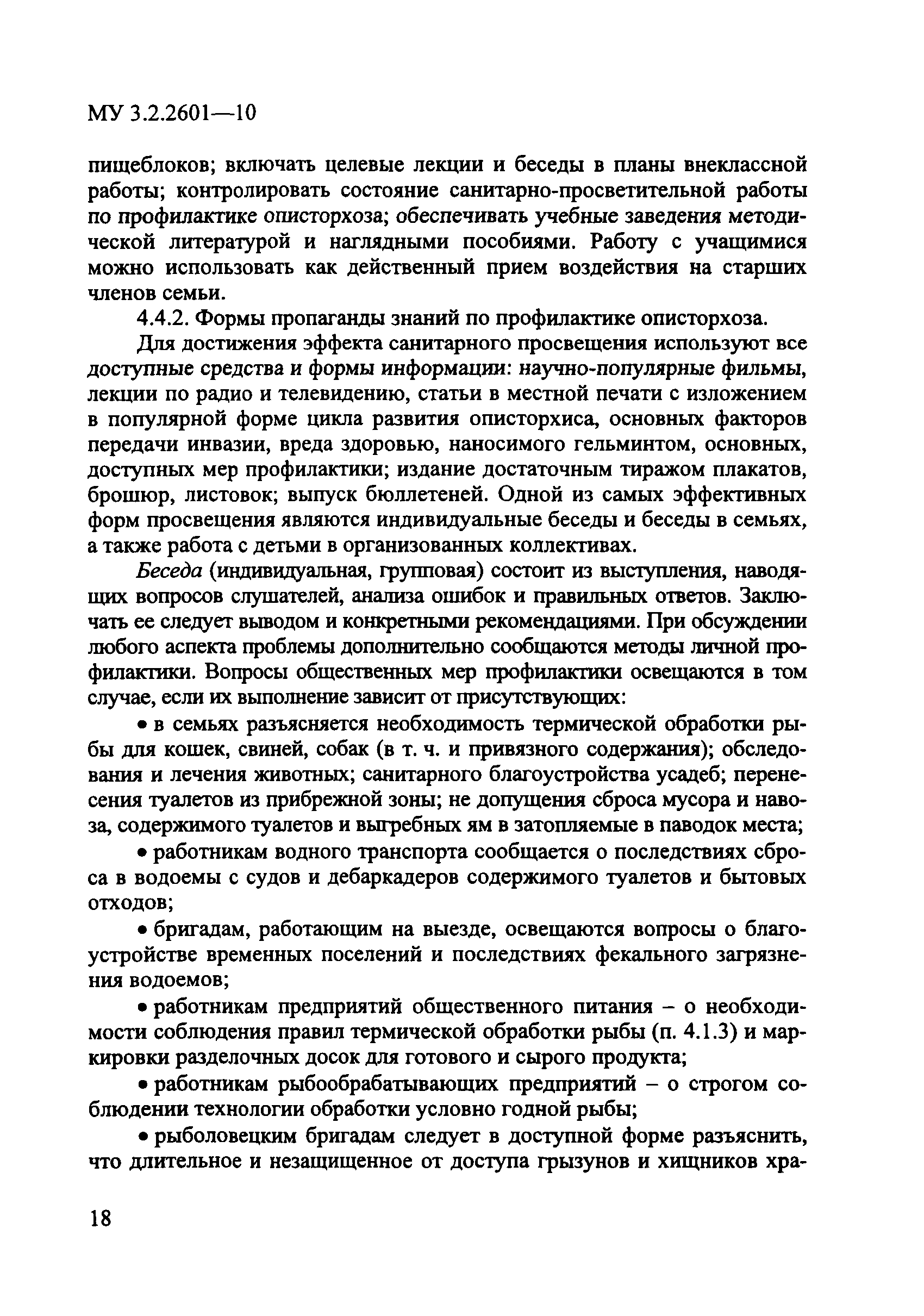 МУ 3.2.2601—10

пищеблоков; включать целевые лекции и беседы в планы внеклассной работы; контролировать состояние санитарно-просветительной работы по профилактике описторхоза; обеспечивать учебные заведения методической литературой и наглядными пособиями. Работу с учащимися можно использовать как действенный прием воздействия на старших членов семьи.

4.4.2. Формы пропаганды знаний по профилактике описторхоза.

Для достижения эффекта санитарного просвещения используют все доступные средства и формы информации: научно-популярные фильмы, лекции по радио и телевидению, статьи в местной печати с изложением в популярной форме цикла развития описторхиса, основных факторов передачи инвазии, вреда здоровью, наносимого гельминтом, основных, доступных мер профилактики; издание достаточным тиражом плакатов, брошюр, листовок; выпуск бюллетеней. Одной из самых эффективных форм просвещения являются индивидуальные беседы и беседы в семьях, а также работа с детьми в организованных коллективах.

Беседа (индивидуальная, групповая) состоит из выступления, наводящих вопросов слушателей, анализа ошибок и правильных ответов. Заключать ее следует выводом и конкретными рекомендациями. При обсуждении любого аспекта проблемы дополнительно сообщаются методы личной профилактики. Вопросы общественных мер профилактики освещаются в том случае, если их выполнение зависит от присутствующих:

• в семьях разъясняется необходимость термической обработки рыбы для кошек, свиней, собак (в т. ч. и привязного содержания); обследования и лечения животных; санитарного благоустройства усадеб; перенесения туалетов из прибрежной зоны; не допущения сброса мусора и навоза, содержимого туалетов и выгребных ям в затопляемые в паводок места;

• работникам водного транспорта сообщается о последствиях сброса в водоемы с судов и дебаркадеров содержимого туалетов и бытовых отходов;

• бригадам, работающим на выезде, освещаются вопросы о благоустройстве временных поселений и последствиях фекального загрязнения водоемов;

• работникам предприятий общественного питания – о необходимости соблюдения правил термической обработки рыбы (п. 4.1.3) и маркировки разделочных досок для готового и сырого продукта;

• работникам рыбообрабатывающих предприятий – о строгом соблюдении технологии обработки условно годной рыбы;

• рыболовецким бригадам следует в доступной форме разъяснить, что длительное и незащищенное от доступа грызунов и хищников хра-

18